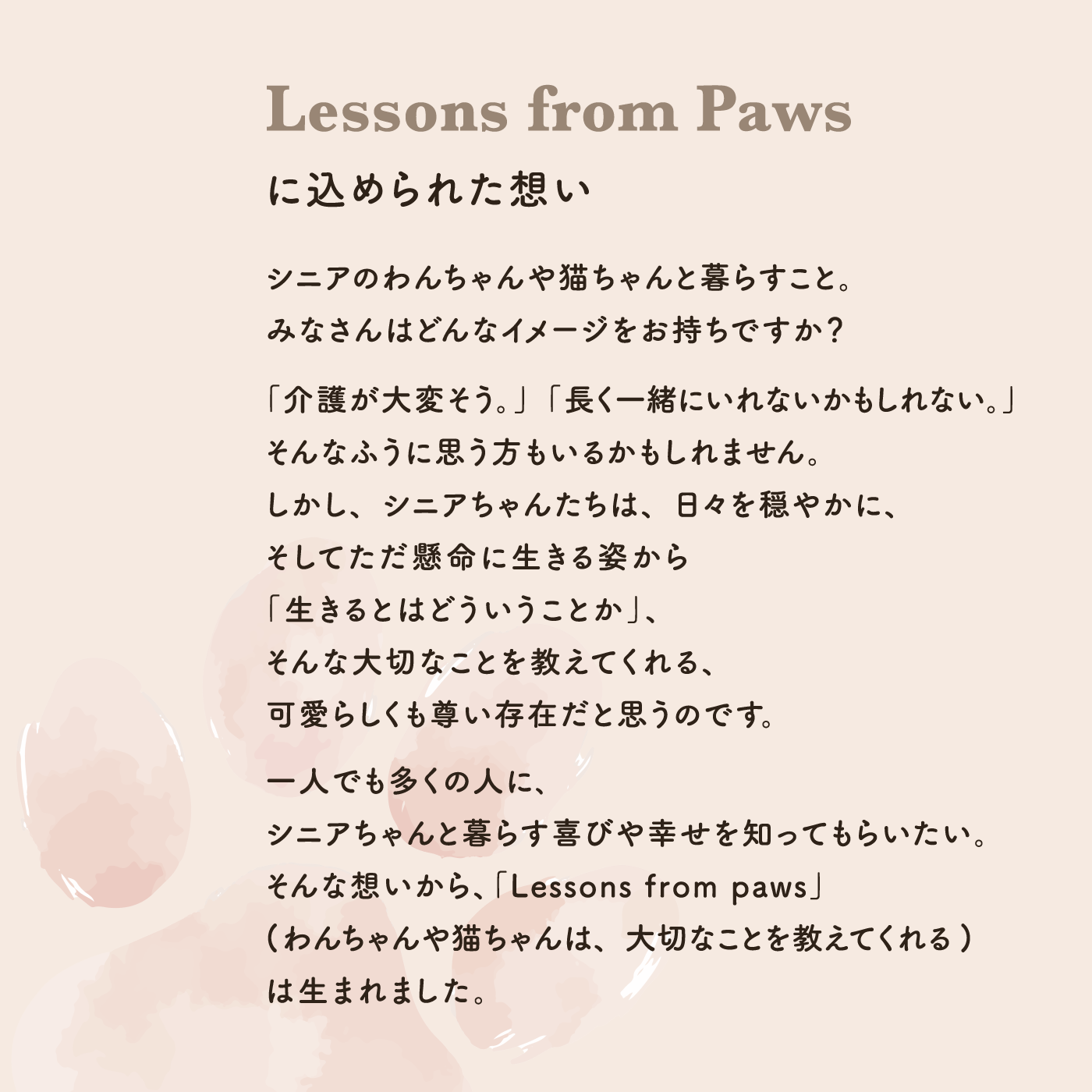 Lessons from Paws
に込められた想い

シニアのわんちゃんや猫ちゃんと暮らすこと。
みなさんはどんなイメージをお持ちですか？

「介護が大変そう。」「長く一緒にいれないかもしれない。」
そんなふうに思う方もいるかもしれません。
しかし、シニアちゃんたちは、日々を穏やかに、
そしてただ懸命に生きる姿から
「生きるとはどういうことか」、
そんな大切なことを教えてくれる、
可愛らしくも尊い存在だと思うのです。

一人でも多くの人に、
シニアちゃんと暮らす喜びや幸せを知ってもらいたい。
そんな想いから、「Lessons from paws」
（わんちゃんや猫ちゃんは、大切なことを教えてくれる）
は生まれました。